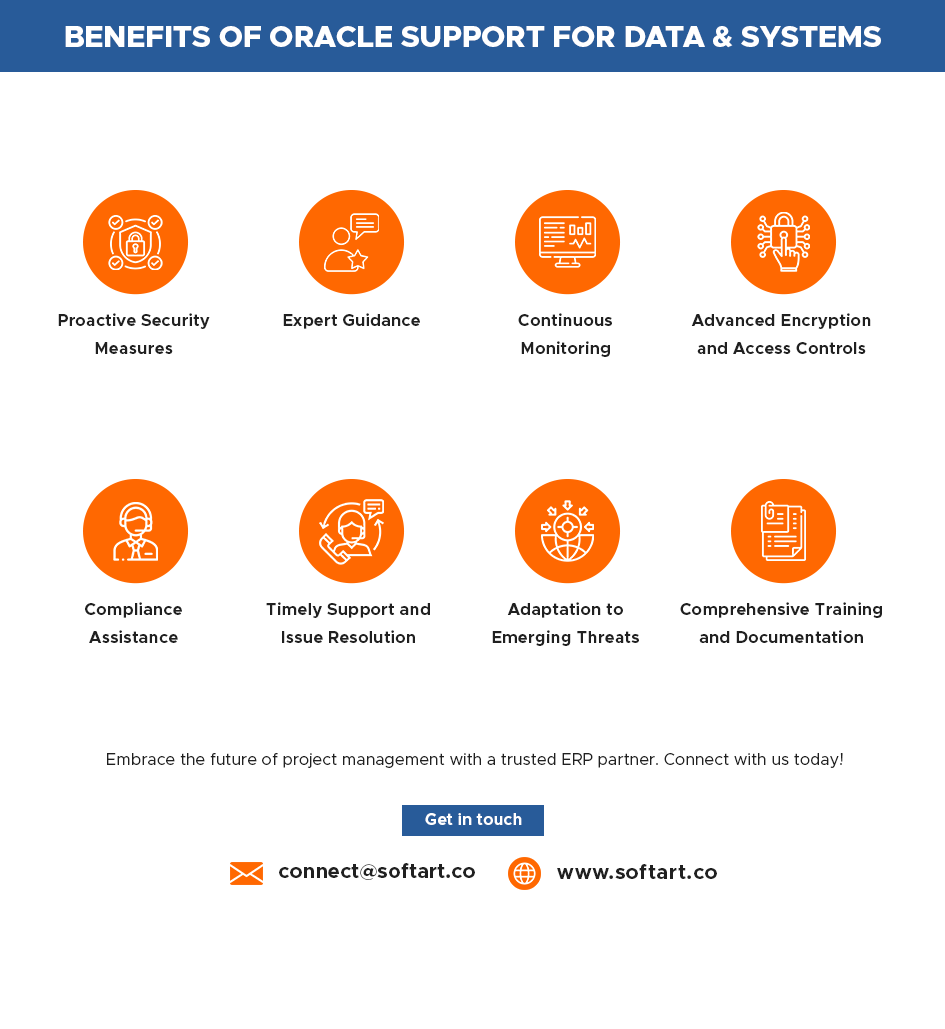 BENEFITS OF ORACLE SUPPORT FOR DATA & SYSTEMS

Proactive Security Measures

Expert Guidance

Continuous Monitoring

Advanced Encryption and Access Controls

Compliance Assistance

Timely Support and Issue Resolution

Adaptation to Emerging Threats

Comprehensive Training and Documentation

Embrace the future of project management with a trusted ERP partner. Connect with us today!

Get in touch

connect@softart.co

www.softart.co